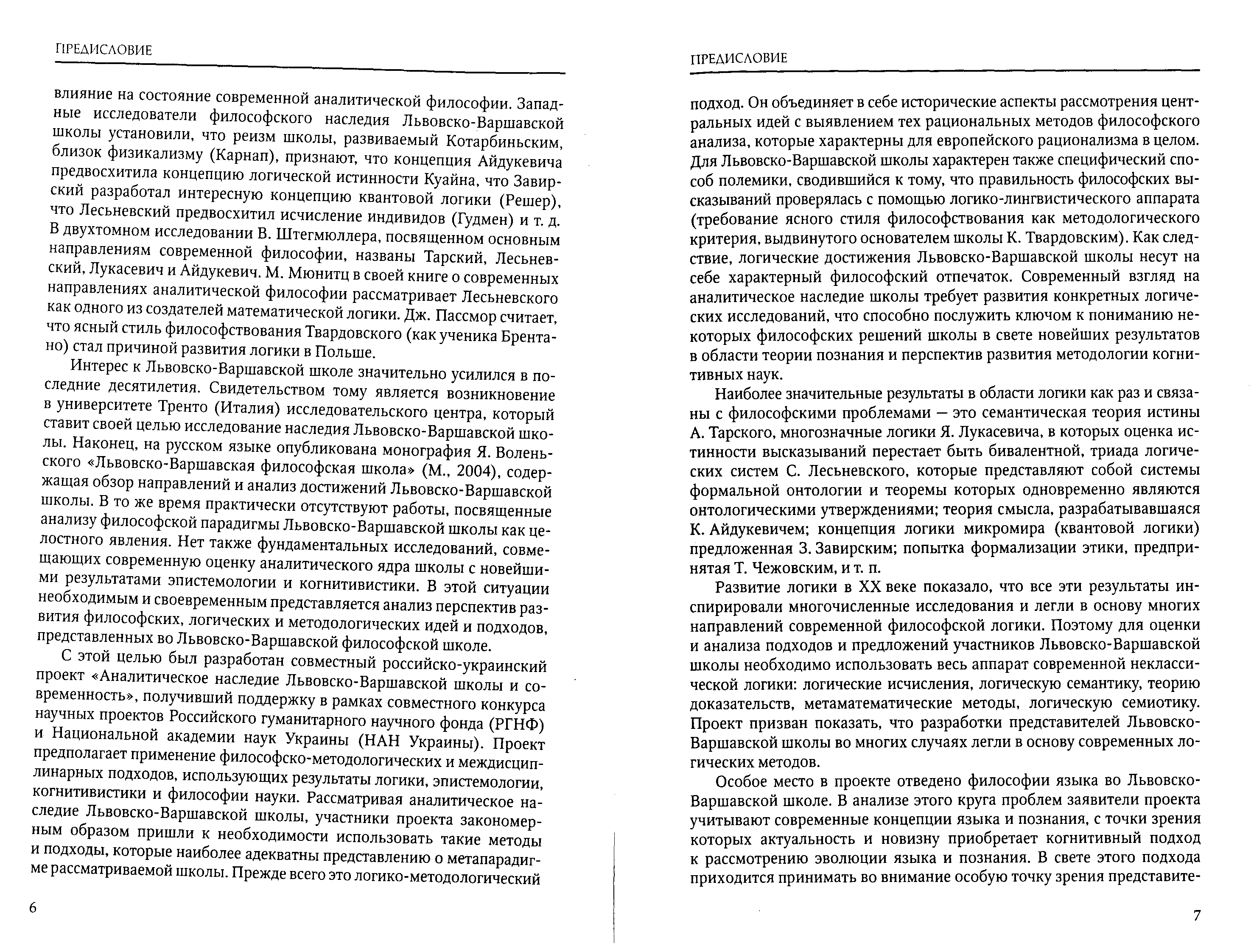 ПРЕДИСЛОВИЕ

влияние на состояние современной аналитической философии. Западные исследователи философского наследия Львовско-Варшавской школы установили, что реизм школы, развиваемый Котарбиньским, близок физикализму (Карнап), признают, что концепция Айдукевича предвосхитила концепцию логической истинности Куайна, что Завирский разработал интересную концепцию квантовой логики (Решер), что Лесьневский предвосхитил исчисление индивидов (Гудмен) и т. д. В двухтомном исследовании В. Штегмюллера, посвященном основным направлениям современной философии, названы Тарский, Лесьневский, Лукасевич и Айдукевич. М. Мюнитц в своей книге о современных направлениях аналитической философии рассматривает Лесьневского как одного из создателей математической логики. Дж. Пассмор считает, что ясный стиль философствования Твардовского (как ученика Брентано) стал причиной развития логики в Польше.

Интерес к Львовско-Варшавской школе значительно усилился в последние десятилетия. Свидетельством тому является возникновение в университете Тренто (Италия) исследовательского центра, который ставит своей целью исследование наследия Львовско-Варшавской школы. Наконец, на русском языке опубликована монография Я. Воленьского «Львовско-Варшавская философская школа» (М., 2004), содержащая обзор направлений и анализ достижений Львовско-Варшавской школы. В то же время практически отсутствуют работы, посвященные анализу философской парадигмы Львовско-Варшавской школы как целостного явления. Нет также фундаментальных исследований, совмещающих современную оценку аналитического ядра школы с новейшими результатами эпистемологии и когнитивистики. В этой ситуации необходимым и своевременным представляется анализ перспектив развития философских, логических и методологических идей и подходов, представленных во Львовско-Варшавской философской школе.

С этой целью был разработан совместный российско-украинский проект «Аналитическое наследие Львовско-Варшавской школы и современность», получивший поддержку в рамках совместного конкурса научных проектов Российского гуманитарного научного фонда (РГНФ) и Национальной академии наук Украины (НАН Украины). Проект предполагает применение философско-методологических и междисциплинарных подходов, использующих результаты логики, эпистемологии, когнитивистики и философии науки. Рассматривая аналитическое наследие Львовско-Варшавской школы, участники проекта закономерным образом пришли к необходимости использовать такие методы и подходы, которые наиболее адекватны представлению о метапарадигме рассматриваемой школы. Прежде всего это логико-методологический

6

ПРЕДИСЛОВИЕ

подход. Он объединяет в себе исторические аспекты рассмотрения центральных идей с выявлением тех рациональных методов философского анализа, которые характерны для европейского рационализма в целом. Для Львовско-Варшавской школы характерен также специфический способ полемики, сводившийся к тому, что правильность философских высказываний проверялась с помощью логико-лингвистического аппарата (требование ясного стиля философствования как методологического критерия, выдвинутого основателем школы К. Твардовским). Как следствие, логические достижения Львовско-Варшавской школы несут на себе характерный философский отпечаток. Современный взгляд на аналитическое наследие школы требует развития конкретных логических исследований, что способно послужить ключом к пониманию некоторых философских решений школы в свете новейших результатов в области теории познания и перспектив развития методологии когнитивных наук.

Наиболее значительные результаты в области логики как раз и связаны с философскими проблемами — это семантическая теория истины А. Тарского, многозначные логики Я. Лукасевича, в которых оценка истинности высказываний перестает быть бивалентной, триада логических систем С. Лесьневского, которые представляют собой системы формальной онтологии и теоремы которых одновременно являются онтологическими утверждениями; теория смысла, разрабатывавшаяся К. Айдукевичем; концепция логики микромира (квантовой логики) предложенная З. Завирским; попытка формализации этики, предпринятая Т. Чежовским, и т. п.

Развитие логики в XX веке показало, что все эти результаты инспирировали многочисленные исследования и легли в основу многих направлений современной философской логики. Поэтому для оценки и анализа подходов и предложений участников Львовско-Варшавской школы необходимо использовать весь аппарат современной неклассической логики: логические исчисления, логическую семантику, теорию доказательств, метаматематические методы, логическую семиотику. Проект призван показать, что разработки представителей Львовско-Варшавской школы во многих случаях легли в основу современных логических методов.

Особое место в проекте отведено философии языка во Львовско-Варшавской школе. В анализе этого круга проблем заявители проекта учитывают современные концепции языка и познания, с точки зрения которых актуальность и новизну приобретает когнитивный подход к рассмотрению эволюции языка и познания. В свете этого подхода приходится принимать во внимание особую точку зрения представите-

7